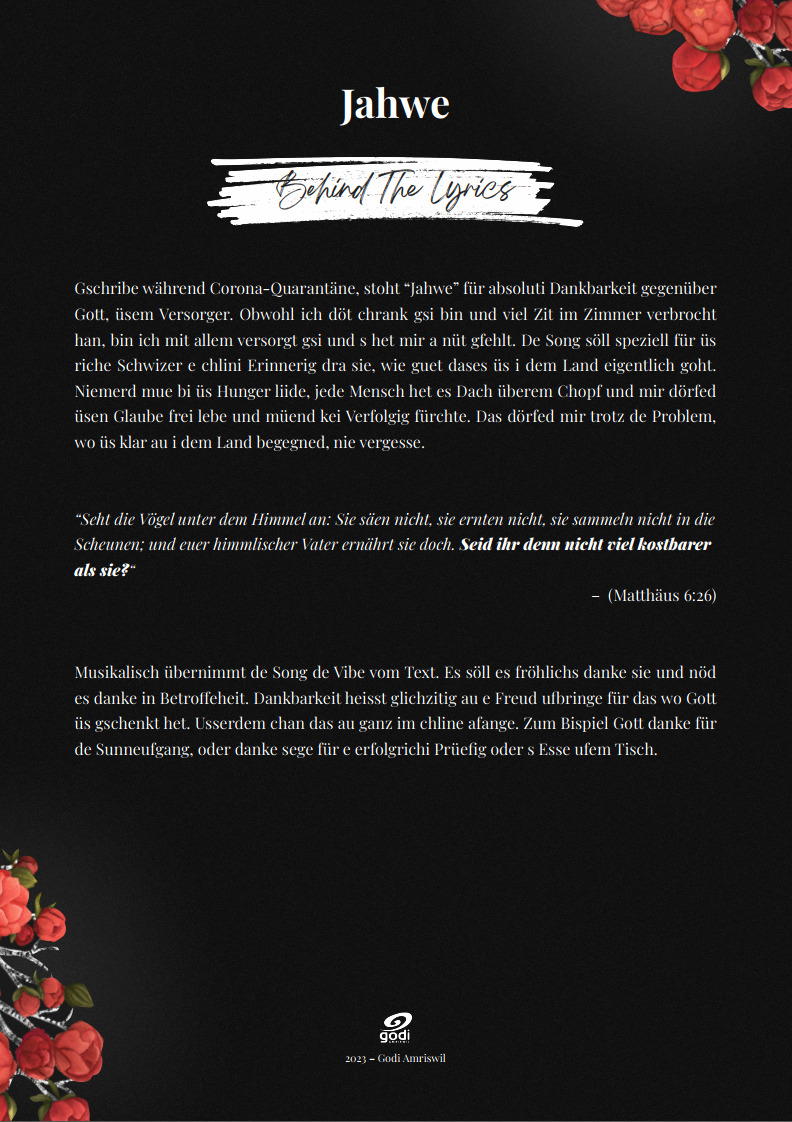 Jahwe

Behind The Lyrics

Gschribe während Corona-Quarantäne, stoht “Jahwe” für absoluti Dankbarkeit gegenüber Gott, üsem Versorger. Obwohl ich döt chrank gsi bin und viel Zit im Zimmer verbrocht han, bin ich mit allem versorgt gsi und s het mir a nüt gfehlt. De Song söll speziell für üs riche Schwizer e chlini Erinnerig dra sie, wie guet dases üs i dem Land eigentlich goht. Niemerd mue bi üs Hunger liide, jede Mensch het es Dach überem Chopf und mir dörfed üsen Glaube frei lebe und müend kei Verfolgig fürchte. Das dörfed mir trotz de Problem, wo üs klar au i dem Land begegned, nie vergesse.

“Seht die Vögel unter dem Himmel an: Sie säen nicht, sie ernten nicht, sie sammeln nicht in die Scheunen; und euer himmlischer Vater ernährt sie doch. Seid ihr denn nicht viel kostbarer als sie?“

– (Matthäus 6:26)

Musikalisch übernimmt de Song de Vibe vom Text. Es söll es fröhlichs danke sie und nöd es danke in Betroffeheit. Dankbarkeit heisst glichzitig au e Freud ufbringe für das wo Gott üs gschenkt het. Usserdem chan das au ganz im chline afange. Zum Bispiel Gott danke für de Sunneufgang, oder danke sege für e erfolgrichi Prüefig oder s Esse ufem Tisch.

godi

2023 – Godi Amriswil